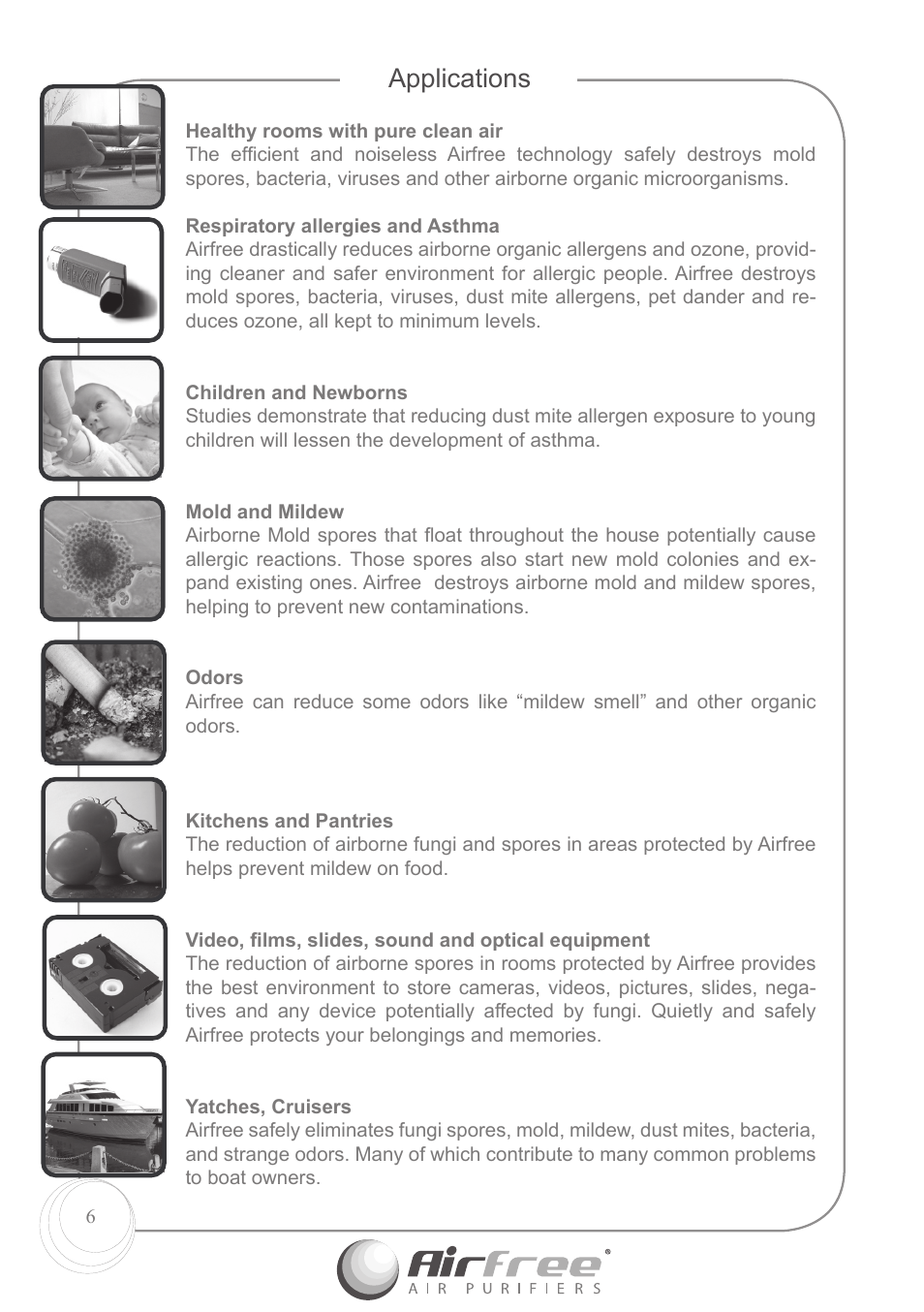 Applications

Healthy rooms with pure clean air
The efficient and noiseless Airfree technology safely destroys mold spores, bacteria, viruses and other airborne organic microorganisms.

Respiratory allergies and Asthma
Airfree drastically reduces airborne organic allergens and ozone, providing cleaner and safer environment for allergic people. Airfree destroys mold spores, bacteria, viruses, dust mite allergens, pet dander and reduces ozone, all kept to minimum levels.

Children and Newborns
Studies demonstrate that reducing dust mite allergen exposure to young children will lessen the development of asthma.

Mold and Mildew
Airborne Mold spores that float throughout the house potentially cause allergic reactions. Those spores also start new mold colonies and expand existing ones. Airfree destroys airborne mold and mildew spores, helping to prevent new contaminations.

Odors
Airfree can reduce some odors like “mildew smell” and other organic odors.

Kitchens and Pantries
The reduction of airborne fungi and spores in areas protected by Airfree helps prevent mildew on food.

Video, films, slides, sound and optical equipment
The reduction of airborne spores in rooms protected by Airfree provides the best environment to store cameras, videos, pictures, slides, negatives and any device potentially affected by fungi. Quietly and safely Airfree protects your belongings and memories.

Yatches, Cruisers
Airfree safely eliminates fungi spores, mold, mildew, dust mites, bacteria, and strange odors. Many of which contribute to many common problems to boat owners.

6

Airfree®
AIR PURIFIERS